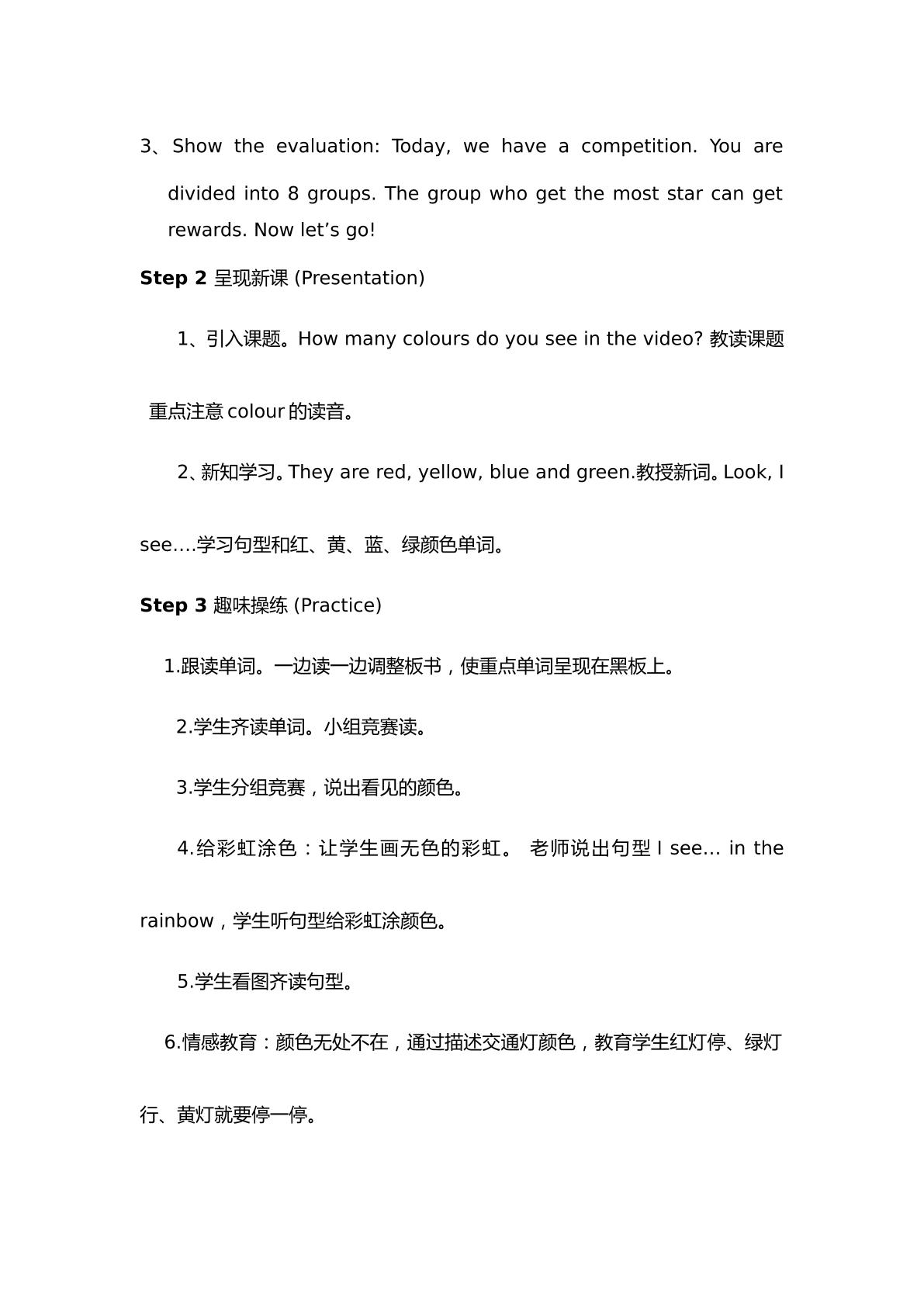 3、Show the evaluation: Today, we have a competition. You are divided into 8 groups. The group who get the most star can get rewards. Now let's go!

Step 2 呈现新课 (Presentation)

1、引入课题。How many colours do you see in the video? 教读课题重点注意colour的读音。

2、新知学习。They are red, yellow, blue and green.教授新词。Look, I see....学习句型和红、黄、蓝、绿颜色单词。

Step 3 趣味操练 (Practice)

1.跟读单词。一边读一边调整板书，使重点单词呈现在黑板上。

2.学生齐读单词。小组竞赛读。

3.学生分组竞赛，说出看见的颜色。

4.给彩虹涂色：让学生画无色的彩虹。 老师说出句型I see… in the rainbow，学生听句型给彩虹涂颜色。

5.学生看图齐读句型。

6.情感教育：颜色无处不在，通过描述交通灯颜色，教育学生红灯停、绿灯行、黄灯就要停一停。